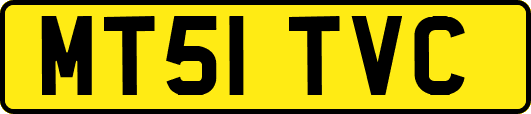 MT51 TVC